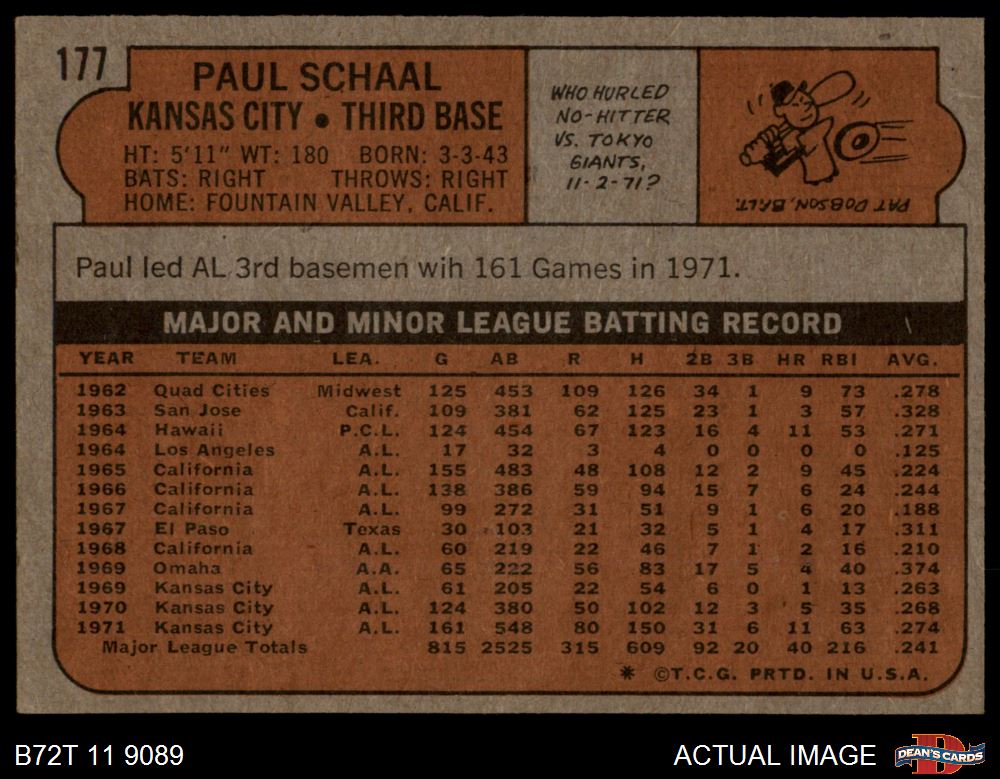 177

PAUL SCHAAL
KANSAS CITY • THIRD BASE

HT: 5'11" WT: 180 BORN: 3-3-43
BATS: RIGHT THROWS: RIGHT
HOME: FOUNTAIN VALLEY, CALIF.

WHO HURLED NO-HITTER VS. TOKYO GIANTS, 11-2-71?

PAT DOBSON, BALT.

Paul led AL 3rd basemen wih 161 Games in 1971.

MAJOR AND MINOR LEAGUE BATTING RECORD

| YEAR | TEAM | LEA. | G | AB | R | H | 2B | 3B | HR | RBI | AVG. |
|---|---|---|---|---|---|---|---|---|---|---|---|
| 1962 | Quad Cities | Midwest | 125 | 453 | 109 | 126 | 34 | 1 | 9 | 73 | .278 |
| 1963 | San Jose | Calif. | 109 | 381 | 62 | 125 | 23 | 1 | 3 | 57 | .328 |
| 1964 | Hawaii | P.C.L. | 124 | 454 | 67 | 123 | 16 | 4 | 11 | 53 | .271 |
| 1964 | Los Angeles | A.L. | 17 | 32 | 3 | 4 | 0 | 0 | 0 | 0 | .125 |
| 1965 | California | A.L. | 155 | 483 | 48 | 108 | 12 | 2 | 9 | 45 | .224 |
| 1966 | California | A.L. | 138 | 386 | 59 | 94 | 15 | 7 | 6 | 24 | .244 |
| 1967 | California | A.L. | 99 | 272 | 31 | 51 | 9 | 1 | 6 | 20 | .188 |
| 1967 | El Paso | Texas | 30 | 103 | 21 | 32 | 5 | 1 | 4 | 17 | .311 |
| 1968 | California | A.L. | 60 | 219 | 22 | 46 | 7 | 1 | 2 | 16 | .210 |
| 1969 | Omaha | A.A. | 65 | 222 | 56 | 83 | 17 | 5 | 4 | 40 | .374 |
| 1969 | Kansas City | A.L. | 61 | 205 | 22 | 54 | 6 | 0 | 1 | 13 | .263 |
| 1970 | Kansas City | A.L. | 124 | 380 | 50 | 102 | 12 | 3 | 5 | 35 | .268 |
| 1971 | Kansas City | A.L. | 161 | 548 | 80 | 150 | 31 | 6 | 11 | 63 | .274 |
| Major League Totals | | | 815 | 2525 | 315 | 609 | 92 | 20 | 40 | 216 | .241 |

* ©T.C.G. PRTD. IN U.S.A.

B72T 11 9089

ACTUAL IMAGE

DEAN'S CARDS